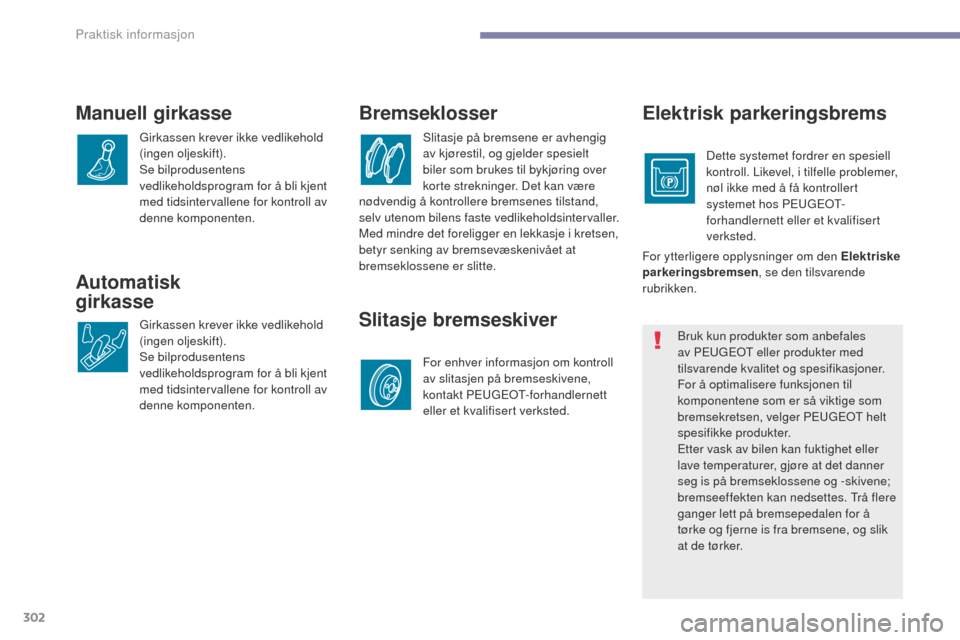 Praktisk informasjon

Manuell girkasse

Girkassen krever ikke vedlikehold (ingen oljeskift).
Se bilprodusentens vedlikeholdsprogram for å bli kjent med tidsintervallene for kontroll av denne komponenten.

Automatisk girkasse

Girkassen krever ikke vedlikehold (ingen oljeskift).
Se bilprodusentens vedlikeholdsprogram for å bli kjent med tidsintervallene for kontroll av denne komponenten.

Bremseklosser

Slitasje på bremsene er avhengig av kjørestil, og gjelder spesielt biler som brukes til bykjøring over korte strekninger. Det kan være nødvendig å kontrollere bremsenes tilstand, selv utenom bilens faste vedlikeholdsintervaller. Med mindre det foreligger en lekkasje i kretsen, betyr senking av bremsevæskenivået at bremseklossene er slitte.

Slitasje bremseskiver

For enhver informasjon om kontroll av slitasjen på bremseskivene, kontakt PEUGEOT-forhandlernett eller et kvalifisert verksted.

Elektrisk parkeringsbrems

Dette systemet fordrer en spesiell kontroll. Likevel, i tilfelle problemer, nøl ikke med å få kontrollert systemet hos PEUGEOT-forhandlernett eller et kvalifisert verksted.

For ytterligere opplysninger om den Elektriske parkeringsbremsen, se den tilsvarende rubrikken.

Bruk kun produkter som anbefales av PEUGEOT eller produkter med tilsvarende kvalitet og spesifikasjoner.
For å optimalisere funksjonen til komponentene som er så viktige som bremsekretsen, velger PEUGEOT helt spesifikke produkter.
Etter vask av bilen kan fuktighet eller lave temperaturer, gjøre at det danner seg is på bremseklossene og -skivene; bremseeffekten kan nedsettes. Trå flere ganger lett på bremsepedalen for å tørke og fjerne is fra bremsene, og slik at de tørker.

302

carmanualsonline.info